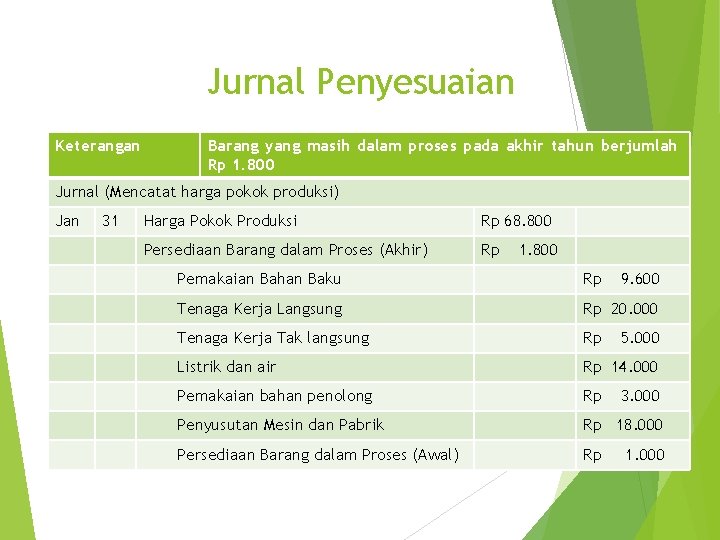 Jurnal Penyesuaian

| Keterangan | | Barang yang masih dalam proses pada akhir tahun berjumlah Rp 1.800 | | |
|---|---|---|---|---|
| Jurnal (Mencatat harga pokok produksi) | | | | |
| Jan | 31 | Harga Pokok Produksi | Rp 68.800 | |
| | | Persediaan Barang dalam Proses (Akhir) | Rp 1.800 | |
| | | Pemakaian Bahan Baku | | Rp 9.600 |
| | | Tenaga Kerja Langsung | | Rp 20.000 |
| | | Tenaga Kerja Tak langsung | | Rp 5.000 |
| | | Listrik dan air | | Rp 14.000 |
| | | Pemakaian bahan penolong | | Rp 3.000 |
| | | Penyusutan Mesin dan Pabrik | | Rp 18.000 |
| | | Persediaan Barang dalam Proses (Awal) | | Rp 1.000 |